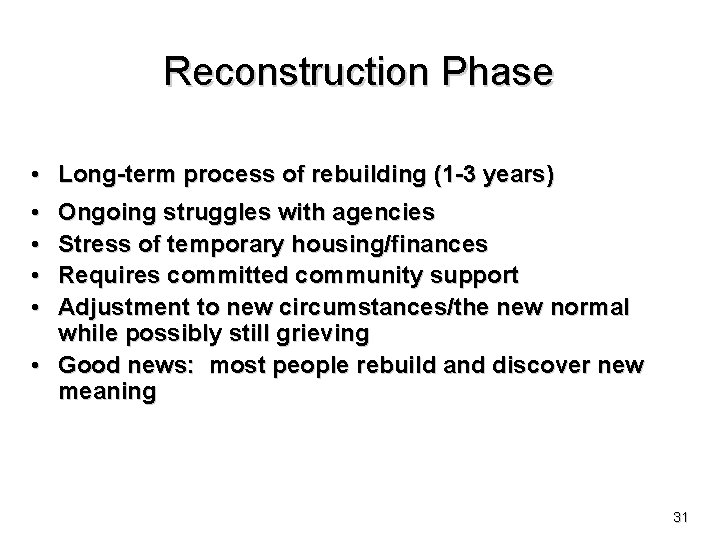 Reconstruction Phase

• Long-term process of rebuilding (1-3 years)
• Ongoing struggles with agencies
• Stress of temporary housing/finances
• Requires committed community support
• Adjustment to new circumstances/the new normal while possibly still grieving
• Good news: most people rebuild and discover new meaning

31